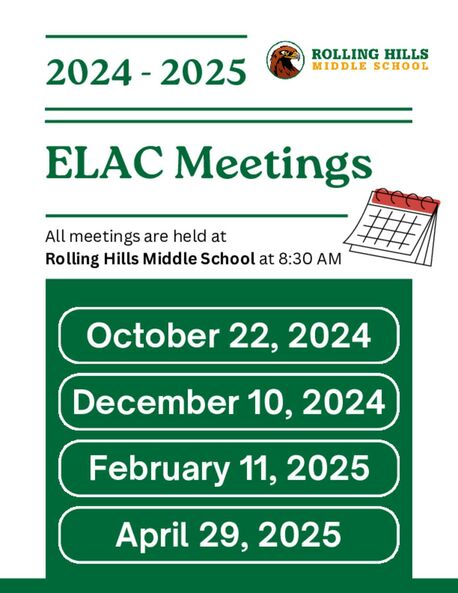 2024 - 2025

ROLLING HILLS
MIDDLE SCHOOL

ELAC Meetings

All meetings are held at
Rolling Hills Middle School at 8:30 AM

October 22, 2024

December 10, 2024

February 11, 2025

April 29, 2025